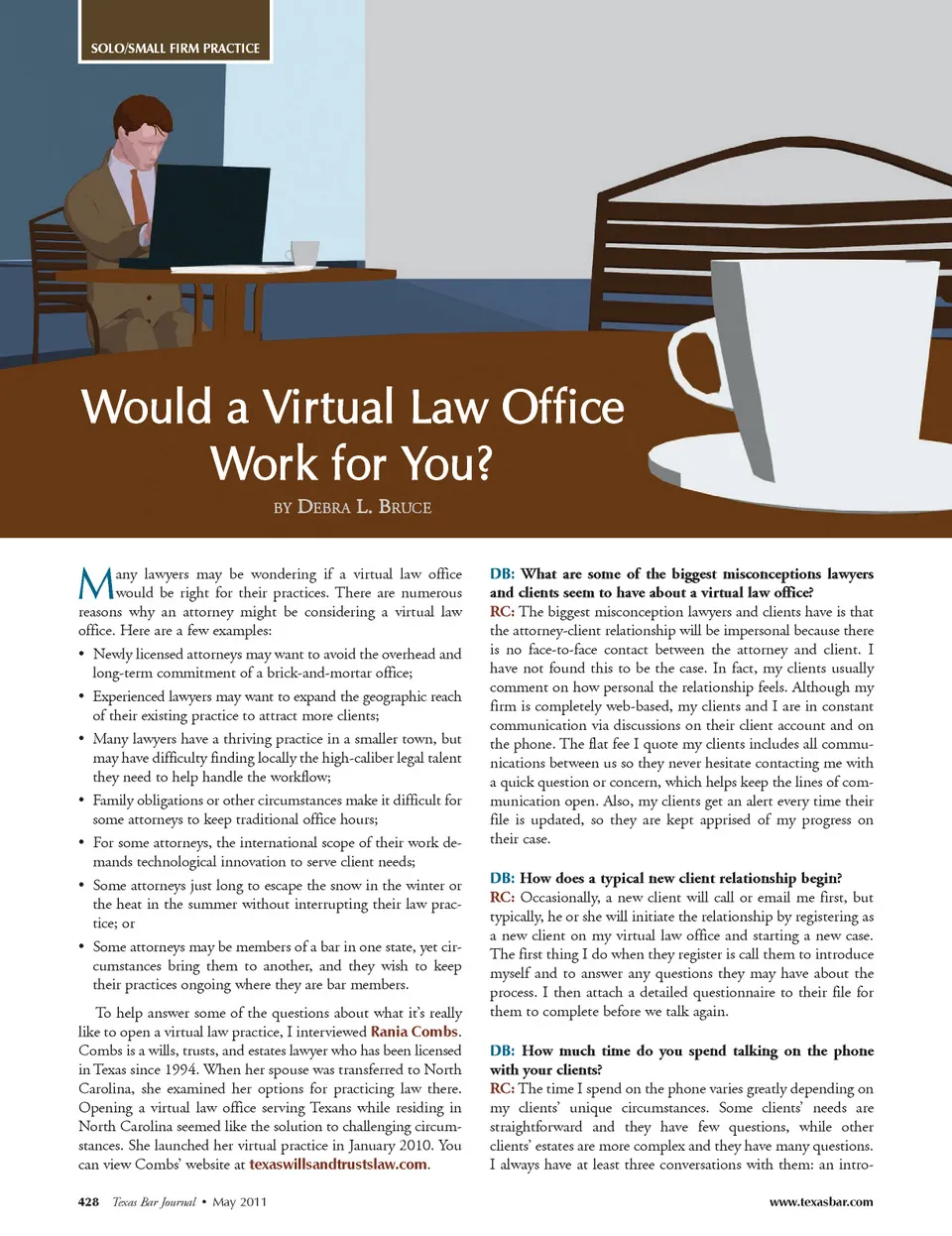 SOLO/SMALL FIRM PRACTICE

Would a Virtual Law Office Work for You?

BY DEBRA L. BRUCE

Many lawyers may be wondering if a virtual law office would be right for their practices. There are numerous reasons why an attorney might be considering a virtual law office. Here are a few examples:

• Newly licensed attorneys may want to avoid the overhead and long-term commitment of a brick-and-mortar office;

• Experienced lawyers may want to expand the geographic reach of their existing practice to attract more clients;

• Many lawyers have a thriving practice in a smaller town, but may have difficulty finding locally the high-caliber legal talent they need to help handle the workflow;

• Family obligations or other circumstances make it difficult for some attorneys to keep traditional office hours;

• For some attorneys, the international scope of their work demands technological innovation to serve client needs;

• Some attorneys just long to escape the snow in the winter or the heat in the summer without interrupting their law practice; or

• Some attorneys may be members of a bar in one state, yet circumstances bring them to another, and they wish to keep their practices ongoing where they are bar members.

To help answer some of the questions about what it's really like to open a virtual law practice, I interviewed Rania Combs. Combs is a wills, trusts, and estates lawyer who has been licensed in Texas since 1994. When her spouse was transferred to North Carolina, she examined her options for practicing law there. Opening a virtual law office serving Texans while residing in North Carolina seemed like the solution to challenging circumstances. She launched her virtual practice in January 2010. You can view Combs' website at texaswillsandtrustslaw.com.

DB: What are some of the biggest misconceptions lawyers and clients seem to have about a virtual law office?
RC: The biggest misconception lawyers and clients have is that the attorney-client relationship will be impersonal because there is no face-to-face contact between the attorney and client. I have not found this to be the case. In fact, my clients usually comment on how personal the relationship feels. Although my firm is completely web-based, my clients and I are in constant communication via discussions on their client account and on the phone. The flat fee I quote my clients includes all communications between us so they never hesitate contacting me with a quick question or concern, which helps keep the lines of communication open. Also, my clients get an alert every time their file is updated, so they are kept apprised of my progress on their case.

DB: How does a typical new client relationship begin?
RC: Occasionally, a new client will call or email me first, but typically, he or she will initiate the relationship by registering as a new client on my virtual law office and starting a new case. The first thing I do when they register is call them to introduce myself and to answer any questions they may have about the process. I then attach a detailed questionnaire to their file for them to complete before we talk again.

DB: How much time do you spend talking on the phone with your clients?
RC: The time I spend on the phone varies greatly depending on my clients' unique circumstances. Some clients' needs are straightforward and they have few questions, while other clients' estates are more complex and they have many questions. I always have at least three conversations with them: an intro-

428 Texas Bar Journal • May 2011

www.texasbar.com